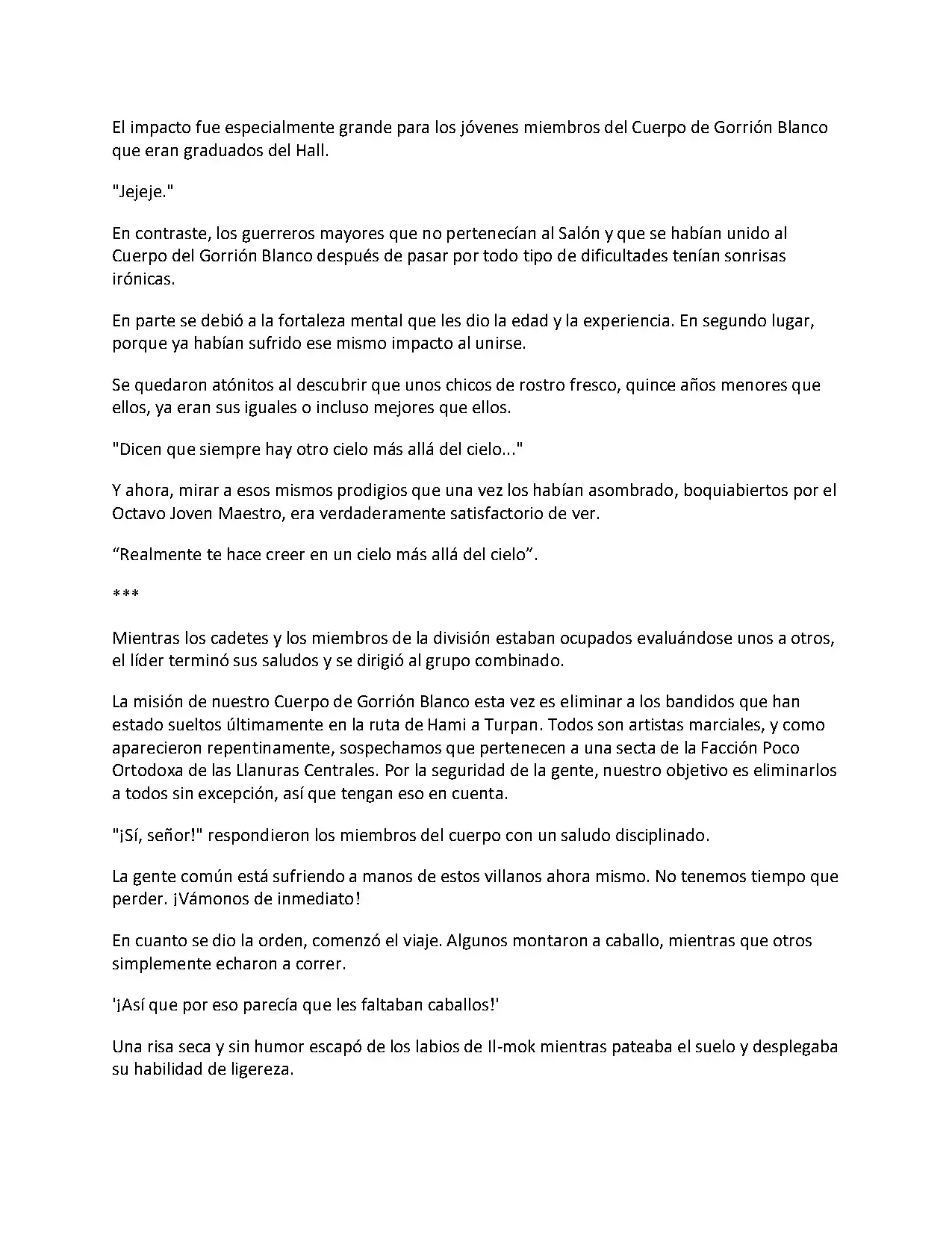 El impacto fue especialmente grande para los jóvenes miembros del Cuerpo de Gorrión Blanco que eran graduados del Hall.

"Jejeje."

En contraste, los guerreros mayores que no pertenecían al Salón y que se habían unido al Cuerpo del Gorrión Blanco después de pasar por todo tipo de dificultades tenían sonrisas irónicas.

En parte se debió a la fortaleza mental que les dio la edad y la experiencia. En segundo lugar, porque ya habían sufrido ese mismo impacto al unirse.

Se quedaron atónitos al descubrir que unos chicos de rostro fresco, quince años menores que ellos, ya eran sus iguales o incluso mejores que ellos.

"Dicen que siempre hay otro cielo más allá del cielo..."

Y ahora, mirar a esos mismos prodigios que una vez los habían asombrado, boquiabiertos por el Octavo Joven Maestro, era verdaderamente satisfactorio de ver.

“Realmente te hace creer en un cielo más allá del cielo”.

***

Mientras los cadetes y los miembros de la división estaban ocupados evaluándose unos a otros, el líder terminó sus saludos y se dirigió al grupo combinado.

La misión de nuestro Cuerpo de Gorrión Blanco esta vez es eliminar a los bandidos que han estado sueltos últimamente en la ruta de Hami a Turpan. Todos son artistas marciales, y como aparecieron repentinamente, sospechamos que pertenecen a una secta de la Facción Poco Ortodoxa de las Llanuras Centrales. Por la seguridad de la gente, nuestro objetivo es eliminarlos a todos sin excepción, así que tengan eso en cuenta.

"¡Sí, señor!" respondieron los miembros del cuerpo con un saludo disciplinado.

La gente común está sufriendo a manos de estos villanos ahora mismo. No tenemos tiempo que perder. ¡Vámonos de inmediato!

En cuanto se dio la orden, comenzó el viaje. Algunos montaron a caballo, mientras que otros simplemente echaron a correr.

'¡Así que por eso parecía que les faltaban caballos!'

Una risa seca y sin humor escapó de los labios de Il-mok mientras pateaba el suelo y desplegaba su habilidad de ligereza.